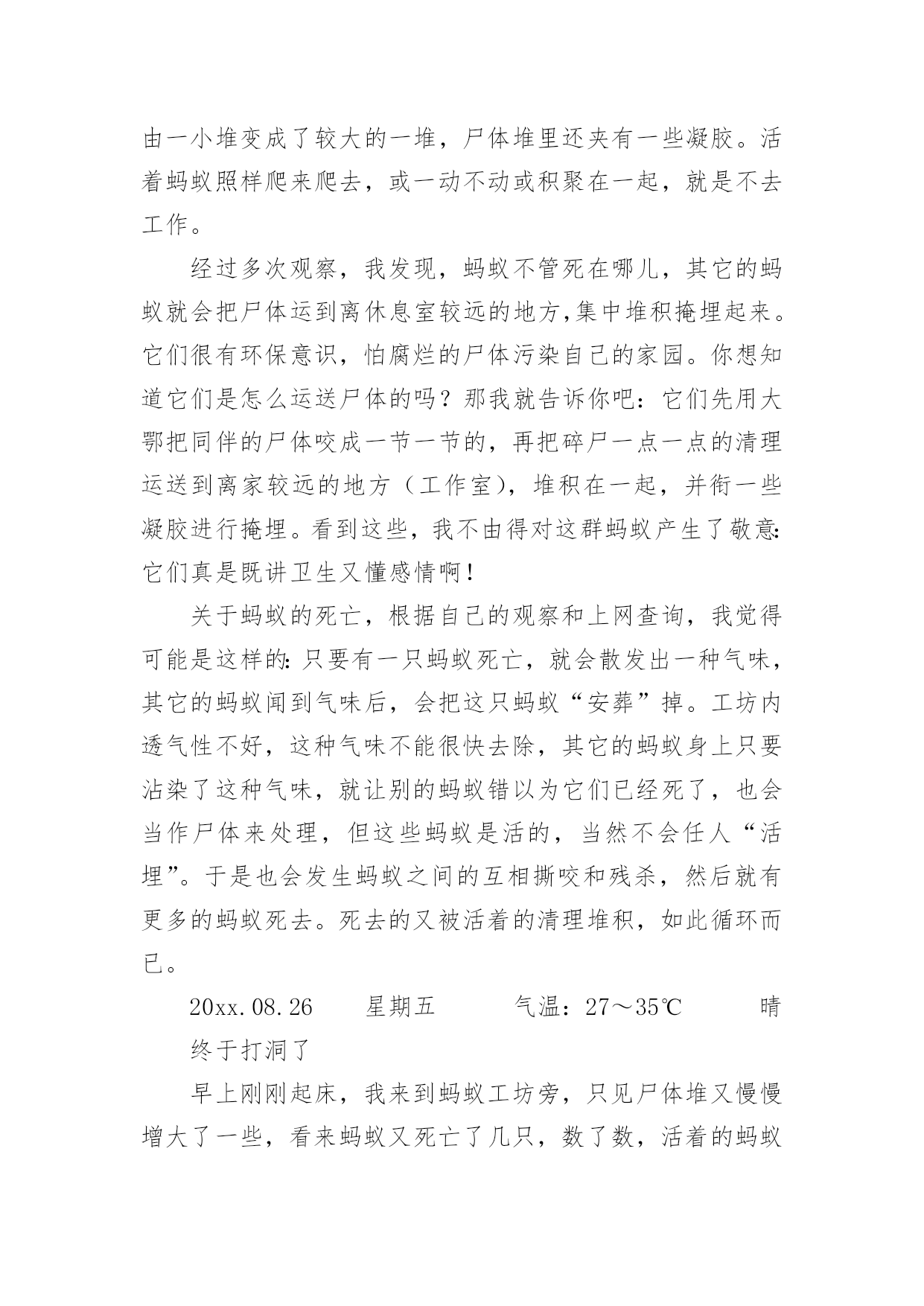 由一小堆变成了较大的一堆，尸体堆里还夹有一些凝胶。活着蚂蚁照样爬来爬去，或一动不动或积聚在一起，就是不去工作。

经过多次观察，我发现，蚂蚁不管死在哪儿，其它的蚂蚁就会把尸体运到离休息室较远的地方,集中堆积掩埋起来。它们很有环保意识，怕腐烂的尸体污染自己的家园。你想知道它们是怎么运送尸体的吗？那我就告诉你吧：它们先用大鄂把同伴的尸体咬成一节一节的，再把碎尸一点一点的清理运送到离家较远的地方（工作室），堆积在一起，并衔一些凝胶进行掩埋。看到这些，我不由得对这群蚂蚁产生了敬意:它们真是既讲卫生又懂感情啊！

关于蚂蚁的死亡，根据自己的观察和上网查询，我觉得可能是这样的:只要有一只蚂蚁死亡，就会散发出一种气味，其它的蚂蚁闻到气味后，会把这只蚂蚁“安葬”掉。工坊内透气性不好，这种气味不能很快去除，其它的蚂蚁身上只要沾染了这种气味，就让别的蚂蚁错以为它们已经死了，也会当作尸体来处理，但这些蚂蚁是活的，当然不会任人“活埋”。于是也会发生蚂蚁之间的互相撕咬和残杀，然后就有更多的蚂蚁死去。死去的又被活着的清理堆积，如此循环而已。

20xx.08.26　　星期五　　气温：27～35℃　　晴

终于打洞了

早上刚刚起床，我来到蚂蚁工坊旁，只见尸体堆又慢慢增大了一些，看来蚂蚁又死亡了几只，数了数，活着的蚂蚁